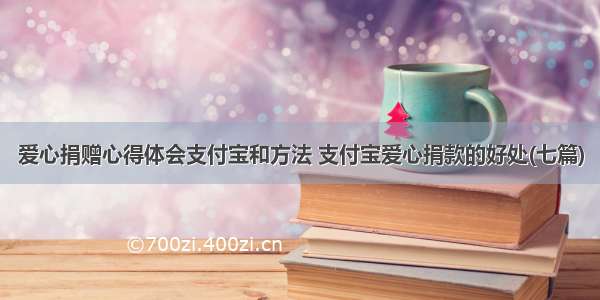 爱心捐赠心得体会支付宝和方法 支付宝爱心捐款的好处(七篇)

©700zi.400zi.cn